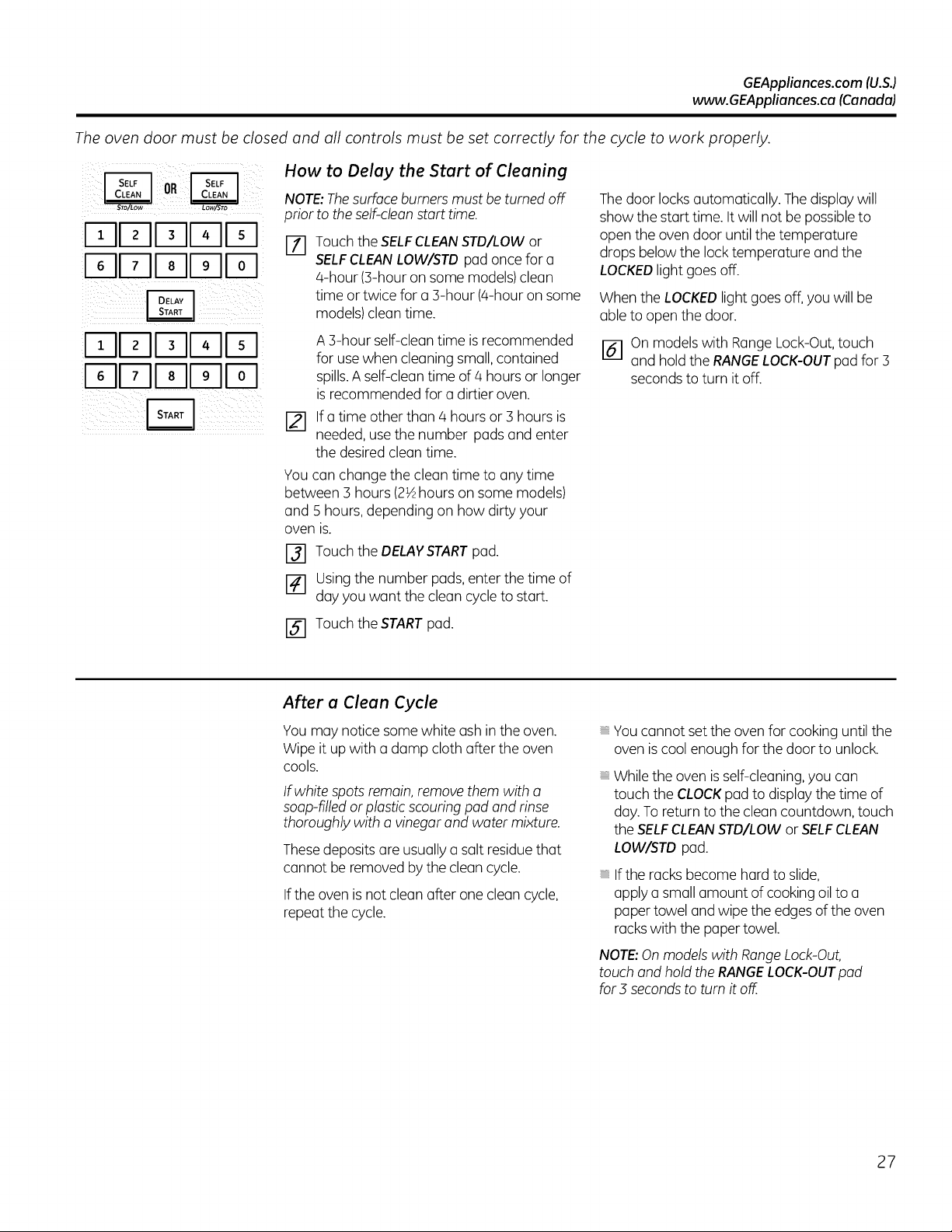 GEAppliances.com (U.S.)
www.GEAppliances.ca (Canada)

The oven door must be closed and all controls must be set correctly for the cycle to work properly.

SELF CLEAN STD/LOW OR SELF CLEAN LOW/STD

1 2 3 4 5
6 7 8 9 0

DELAY START

1 2 3 4 5
6 7 8 9 0

START

How to Delay the Start of Cleaning

NOTE: The surface burners must be turned off prior to the self-clean start time.

1 Touch the SELF CLEAN STD/LOW or SELF CLEAN LOW/STD pad once for a 4-hour (3-hour on some models) clean time or twice for a 3-hour (4-hour on some models) clean time.

A 3-hour self-clean time is recommended for use when cleaning small, contained spills. A self-clean time of 4 hours or longer is recommended for a dirtier oven.

2 If a time other than 4 hours or 3 hours is needed, use the number pads and enter the desired clean time.

You can change the clean time to any time between 3 hours (2½ hours on some models) and 5 hours, depending on how dirty your oven is.

3 Touch the DELAY START pad.

4 Using the number pads, enter the time of day you want the clean cycle to start.

5 Touch the START pad.

The door locks automatically. The display will show the start time. It will not be possible to open the oven door until the temperature drops below the lock temperature and the LOCKED light goes off.

When the LOCKED light goes off, you will be able to open the door.

6 On models with Range Lock-Out, touch and hold the RANGE LOCK-OUT pad for 3 seconds to turn it off.

After a Clean Cycle

You may notice some white ash in the oven. Wipe it up with a damp cloth after the oven cools.

If white spots remain, remove them with a soap-filled or plastic scouring pad and rinse thoroughly with a vinegar and water mixture.

These deposits are usually a salt residue that cannot be removed by the clean cycle.

If the oven is not clean after one clean cycle, repeat the cycle.

You cannot set the oven for cooking until the oven is cool enough for the door to unlock.

While the oven is self-cleaning, you can touch the CLOCK pad to display the time of day. To return to the clean countdown, touch the SELF CLEAN STD/LOW or SELF CLEAN LOW/STD pad.

If the racks become hard to slide, apply a small amount of cooking oil to a paper towel and wipe the edges of the oven racks with the paper towel.

NOTE: On models with Range Lock-Out, touch and hold the RANGE LOCK-OUT pad for 3 seconds to turn it off.

27